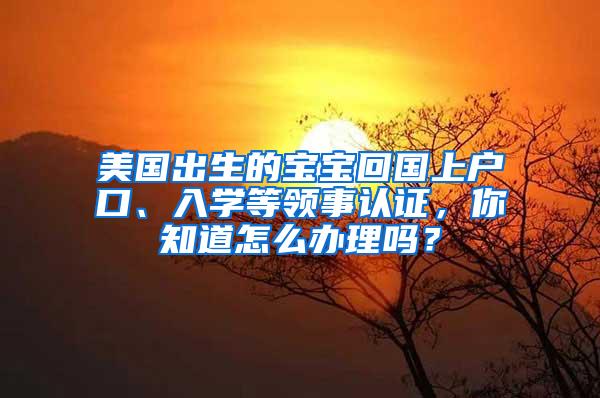 美国出生的宝宝回国上户口、入学等领事认证，你知道怎么办理吗？